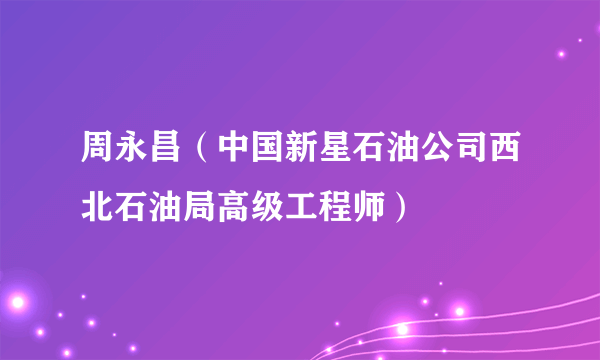 周永昌（中国新星石油公司西北石油局高级工程师）